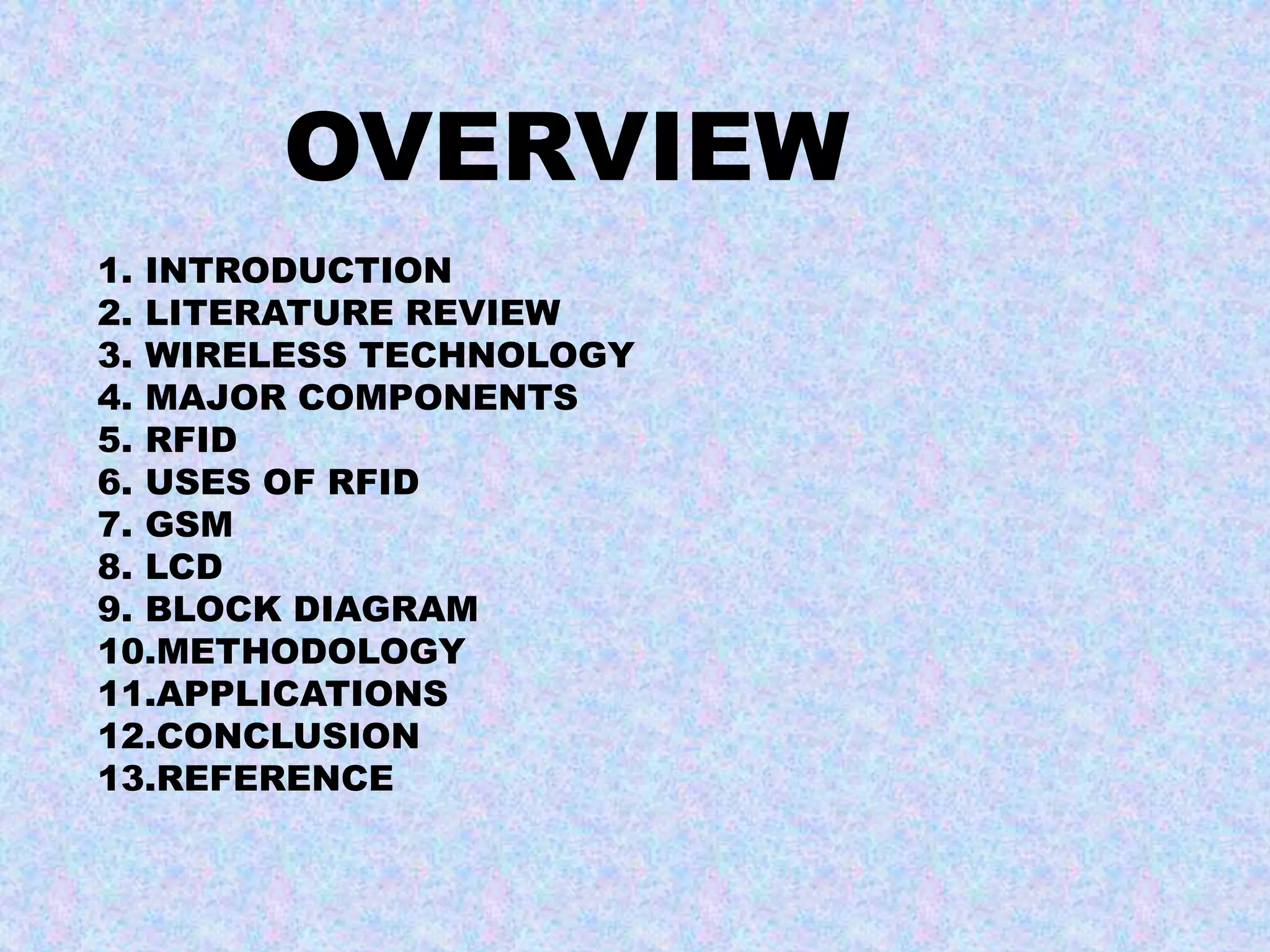 OVERVIEW

1. INTRODUCTION
2. LITERATURE REVIEW
3. WIRELESS TECHNOLOGY
4. MAJOR COMPONENTS
5. RFID
6. USES OF RFID
7. GSM
8. LCD
9. BLOCK DIAGRAM
10.METHODOLOGY
11.APPLICATIONS
12.CONCLUSION
13.REFERENCE